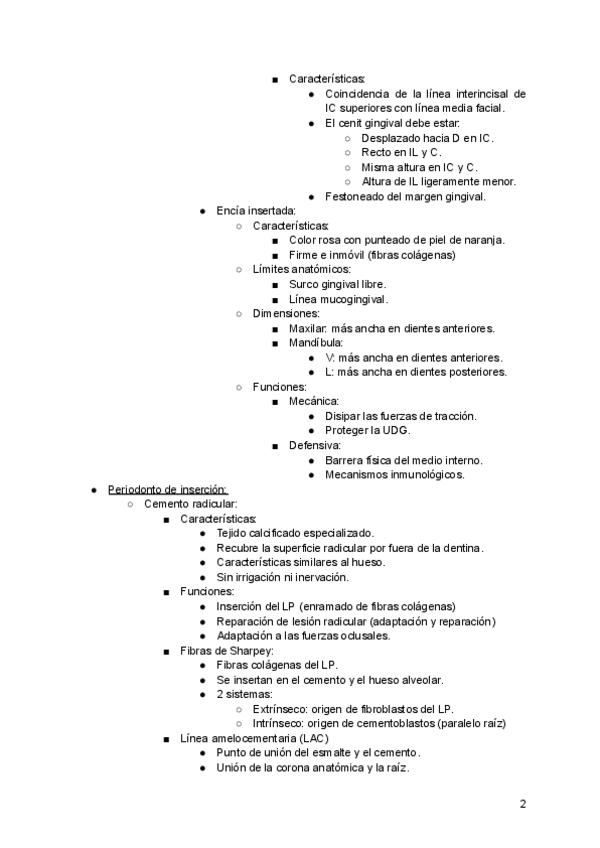 ■ Características:
● Coincidencia de la línea interincisal de IC superiores con línea media facial.
● El cenit gingival debe estar:
○ Desplazado hacia D en IC.
○ Recto en IL y C.
○ Misma altura en IC y C.
○ Altura de IL ligeramente menor.
● Festoneado del margen gingival.
● Encía insertada:
○ Características:
■ Color rosa con punteado de piel de naranja.
■ Firme e inmóvil (fibras colágenas)
○ Límites anatómicos:
■ Surco gingival libre.
■ Línea mucogingival.
○ Dimensiones:
■ Maxilar: más ancha en dientes anteriores.
■ Mandíbula:
● V: más ancha en dientes anteriores.
● L: más ancha en dientes posteriores.
○ Funciones:
■ Mecánica:
● Disipar las fuerzas de tracción.
● Proteger la UDG.
■ Defensiva:
● Barrera física del medio interno.
● Mecanismos inmunológicos.
● Periodonto de inserción:
○ Cemento radicular:
■ Características:
● Tejido calcificado especializado.
● Recubre la superficie radicular por fuera de la dentina.
● Características similares al hueso.
● Sin irrigación ni inervación.
■ Funciones:
● Inserción del LP (enramado de fibras colágenas)
● Reparación de lesión radicular (adaptación y reparación)
● Adaptación a las fuerzas oclusales.
■ Fibras de Sharpey:
● Fibras colágenas del LP.
● Se insertan en el cemento y el hueso alveolar.
● 2 sistemas:
○ Extrínseco: origen de fibroblastos del LP.
○ Intrínseco: origen de cementoblastos (paralelo raíz)
■ Línea amelocementaria (LAC)
● Punto de unión del esmalte y el cemento.
● Unión de la corona anatómica y la raíz.

2